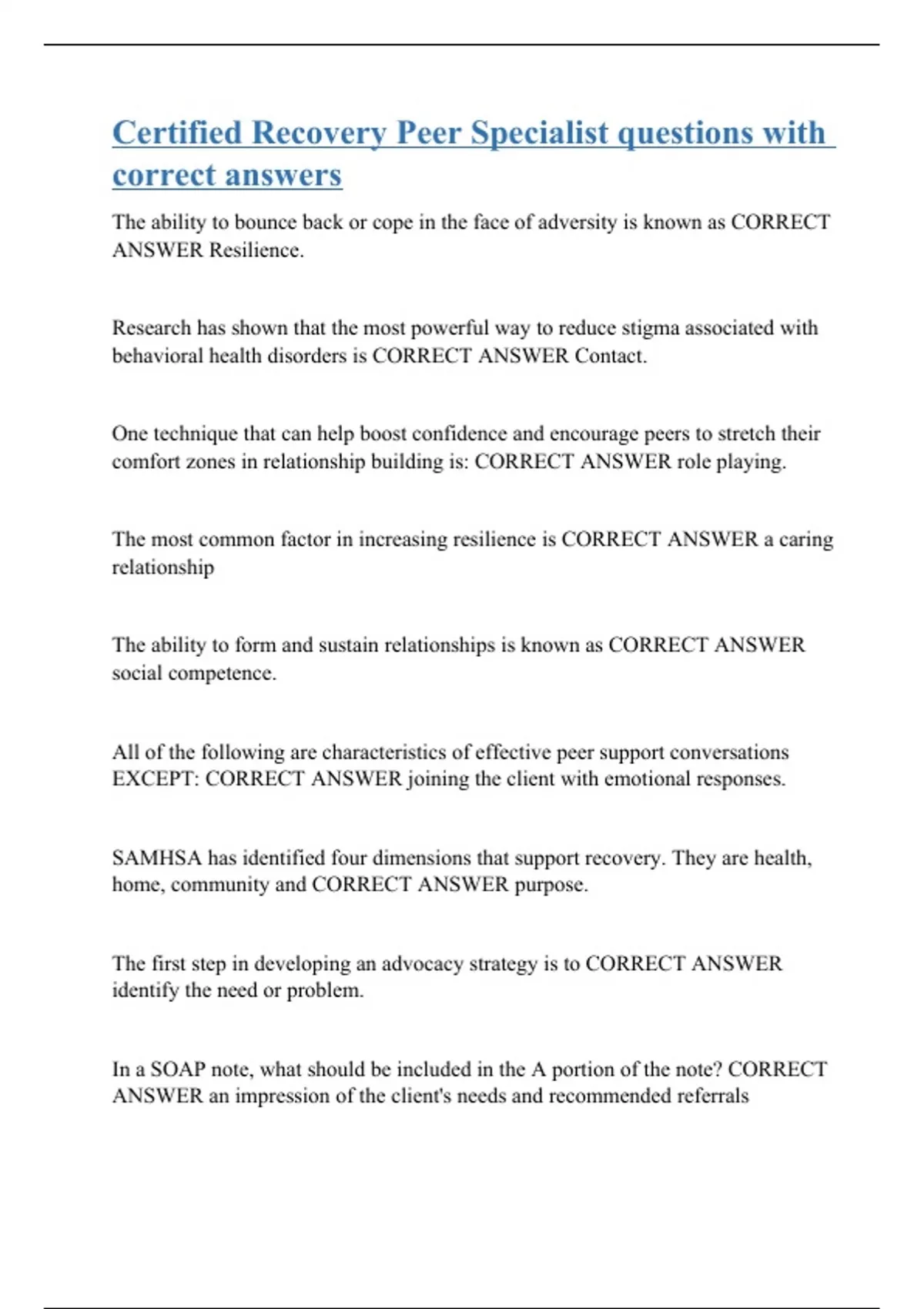 Certified Recovery Peer Specialist questions with correct answers

The ability to bounce back or cope in the face of adversity is known as CORRECT ANSWER Resilience.

Research has shown that the most powerful way to reduce stigma associated with behavioral health disorders is CORRECT ANSWER Contact.

One technique that can help boost confidence and encourage peers to stretch their comfort zones in relationship building is: CORRECT ANSWER role playing.

The most common factor in increasing resilience is CORRECT ANSWER a caring relationship

The ability to form and sustain relationships is known as CORRECT ANSWER social competence.

All of the following are characteristics of effective peer support conversations EXCEPT: CORRECT ANSWER joining the client with emotional responses.

SAMHSA has identified four dimensions that support recovery. They are health, home, community and CORRECT ANSWER purpose.

The first step in developing an advocacy strategy is to CORRECT ANSWER identify the need or problem.

In a SOAP note, what should be included in the A portion of the note? CORRECT ANSWER an impression of the client's needs and recommended referrals